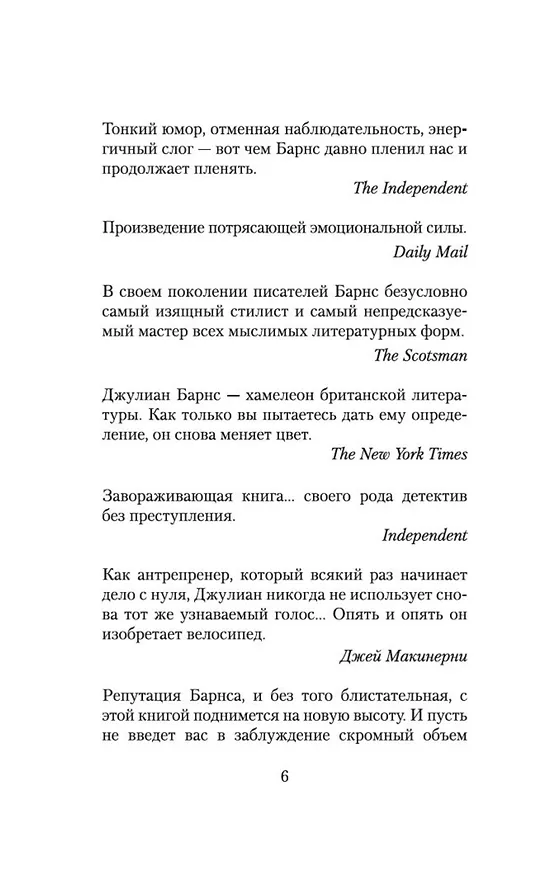 Тонкий юмор, отменная наблюдательность, энергичный слог — вот чем Барнс давно пленил нас и продолжает пленять.

The Independent

Произведение потрясающей эмоциональной силы.

Daily Mail

В своем поколении писателей Барнс безусловно самый изящный стилист и самый непредсказуемый мастер всех мыслимых литературных форм.

The Scotsman

Джулиан Барнс — хамелеон британской литературы. Как только вы пытаетесь дать ему определение, он снова меняет цвет.

The New York Times

Завораживающая книга... своего рода детектив без преступления.

Independent

Как антрепренер, который всякий раз начинает дело с нуля, Джулиан никогда не использует снова тот же узнаваемый голос... Опять и опять он изобретает велосипед.

Джей Макинерни

Репутация Барнса, и без того блистательная, с этой книгой поднимется на новую высоту. И пусть не введет вас в заблуждение скромный объем

6